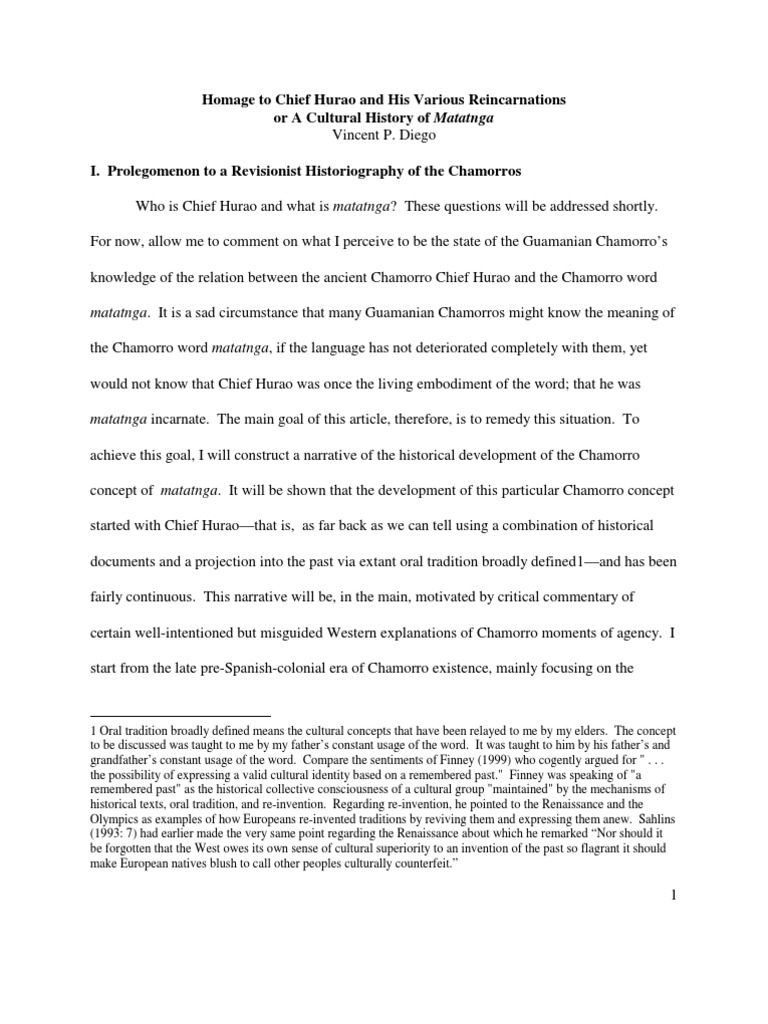 Homage to Chief Hurao and His Various Reincarnations
or A Cultural History of Matatnga
Vincent P. Diego

I. Prolegomenon to a Revisionist Historiography of the Chamorros

Who is Chief Hurao and what is matatnga? These questions will be addressed shortly. For now, allow me to comment on what I perceive to be the state of the Guamanian Chamorro's knowledge of the relation between the ancient Chamorro Chief Hurao and the Chamorro word matatnga. It is a sad circumstance that many Guamanian Chamorros might know the meaning of the Chamorro word matatnga, if the language has not deteriorated completely with them, yet would not know that Chief Hurao was once the living embodiment of the word; that he was matatnga incarnate. The main goal of this article, therefore, is to remedy this situation. To achieve this goal, I will construct a narrative of the historical development of the Chamorro concept of matatnga. It will be shown that the development of this particular Chamorro concept started with Chief Hurao—that is, as far back as we can tell using a combination of historical documents and a projection into the past via extant oral tradition broadly defined1—and has been fairly continuous. This narrative will be, in the main, motivated by critical commentary of certain well-intentioned but misguided Western explanations of Chamorro moments of agency. I start from the late pre-Spanish-colonial era of Chamorro existence, mainly focusing on the

1 Oral tradition broadly defined means the cultural concepts that have been relayed to me by my elders. The concept to be discussed was taught to me by my father's constant usage of the word. It was taught to him by his father's and grandfather's constant usage of the word. Compare the sentiments of Finney (1999) who cogently argued for " . . . the possibility of expressing a valid cultural identity based on a remembered past." Finney was speaking of "a remembered past" as the historical collective consciousness of a cultural group "maintained" by the mechanisms of historical texts, oral tradition, and re-invention. Regarding re-invention, he pointed to the Renaissance and the Olympics as examples of how Europeans re-invented traditions by reviving them and expressing them anew. Sahlins (1993: 7) had earlier made the very same point regarding the Renaissance about which he remarked "Nor should it be forgotten that the West owes its own sense of cultural superiority to an invention of the past so flagrant it should make European natives blush to call other peoples culturally counterfeit."

1